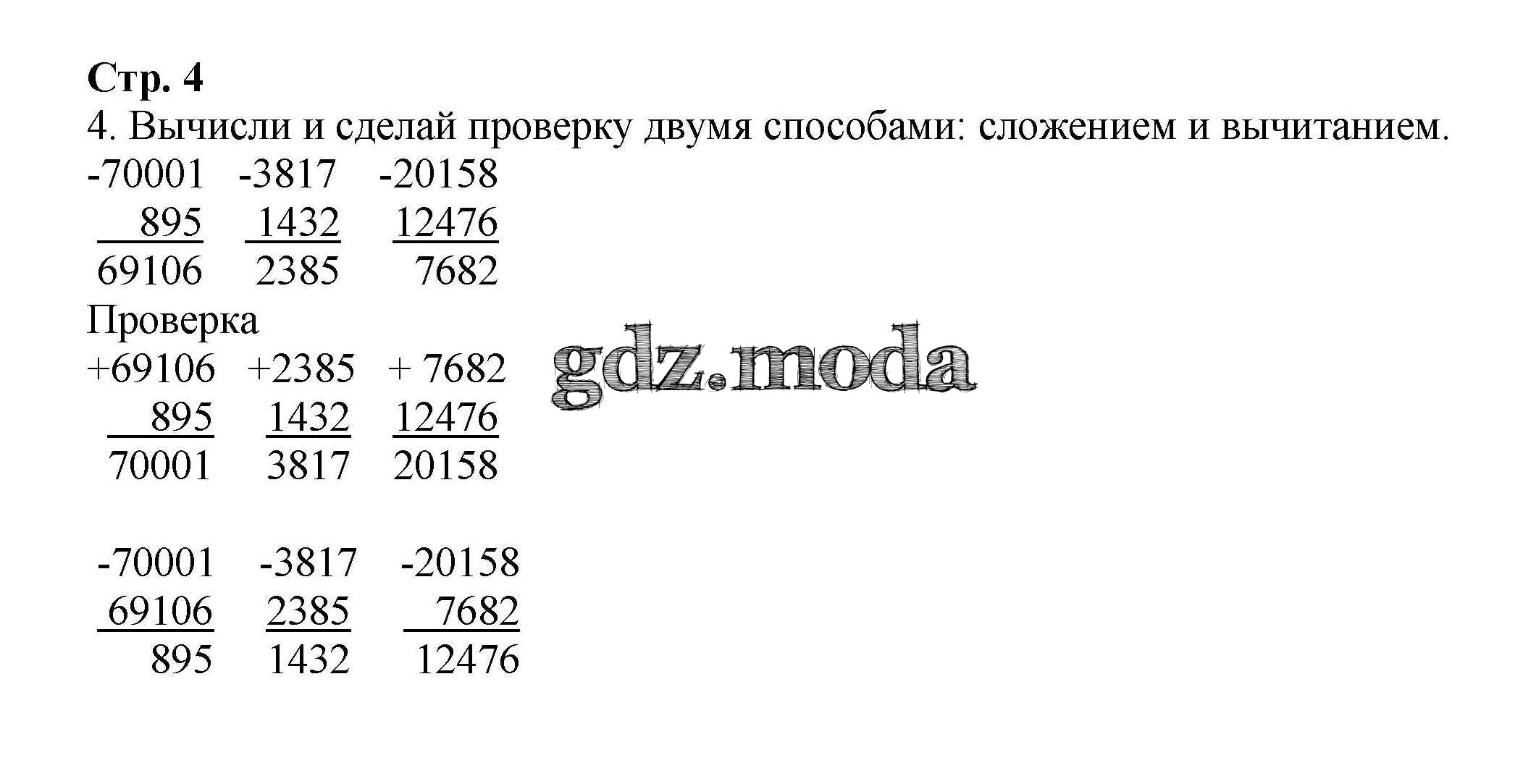 Стр. 4

4. Вычисли и сделай проверку двумя способами: сложением и вычитанием.

-70001   -3817   -20158
895   1432   12476
69106   2385   7682

Проверка

+69106   +2385   + 7682
895   1432   12476
70001   3817   20158

-70001   -3817   -20158
69106   2385   7682
895   1432   12476

gdz.moda